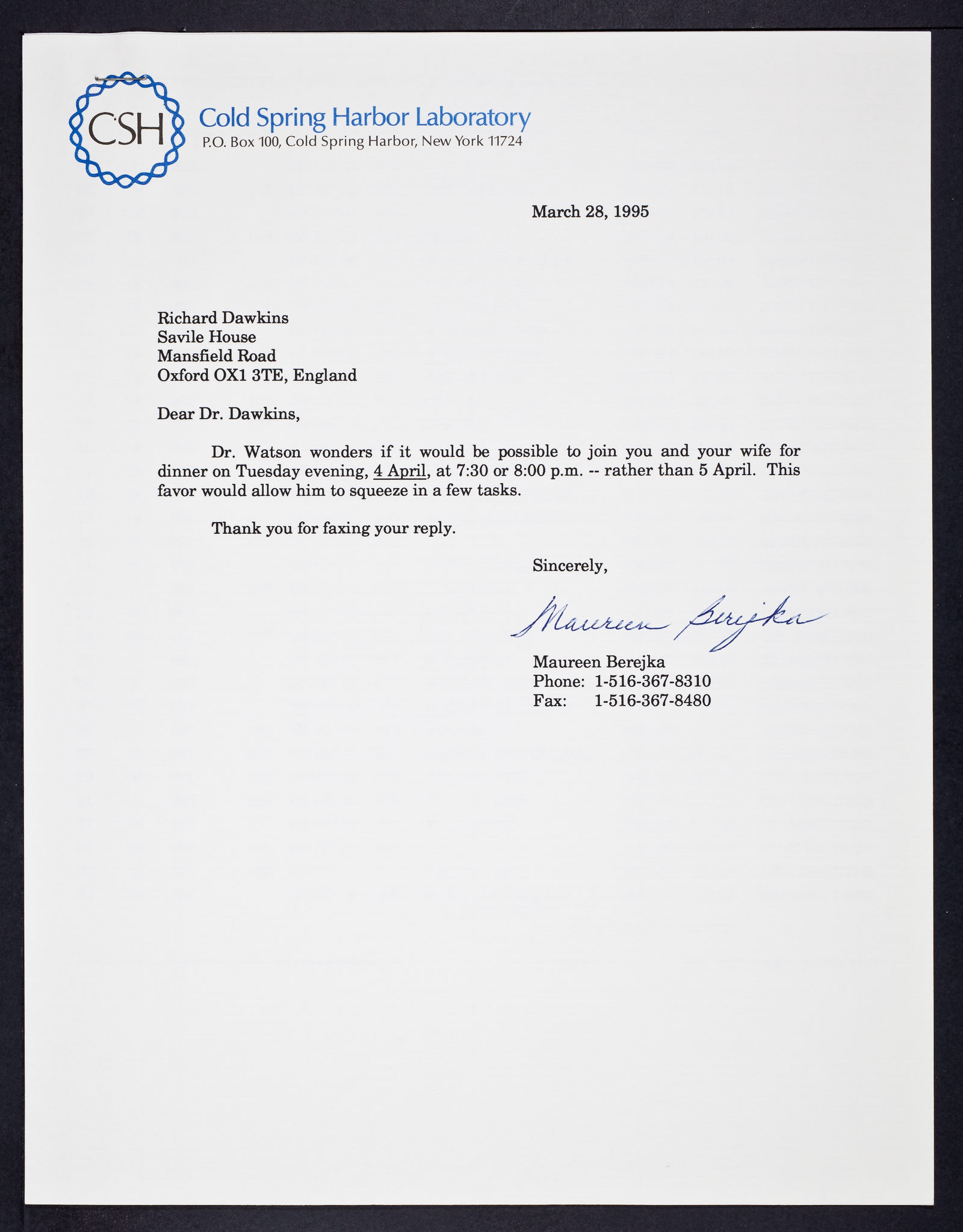 CSH

Cold Spring Harbor Laboratory
P.O. Box 100, Cold Spring Harbor, New York 11724

March 28, 1995

Richard Dawkins
Savile House
Mansfield Road
Oxford OX1 3TE, England

Dear Dr. Dawkins,

Dr. Watson wonders if it would be possible to join you and your wife for dinner on Tuesday evening, 4 April, at 7:30 or 8:00 p.m. -- rather than 5 April. This favor would allow him to squeeze in a few tasks.

Thank you for faxing your reply.

Sincerely,

Maureen Berejka

Maureen Berejka
Phone: 1-516-367-8310
Fax: 1-516-367-8480